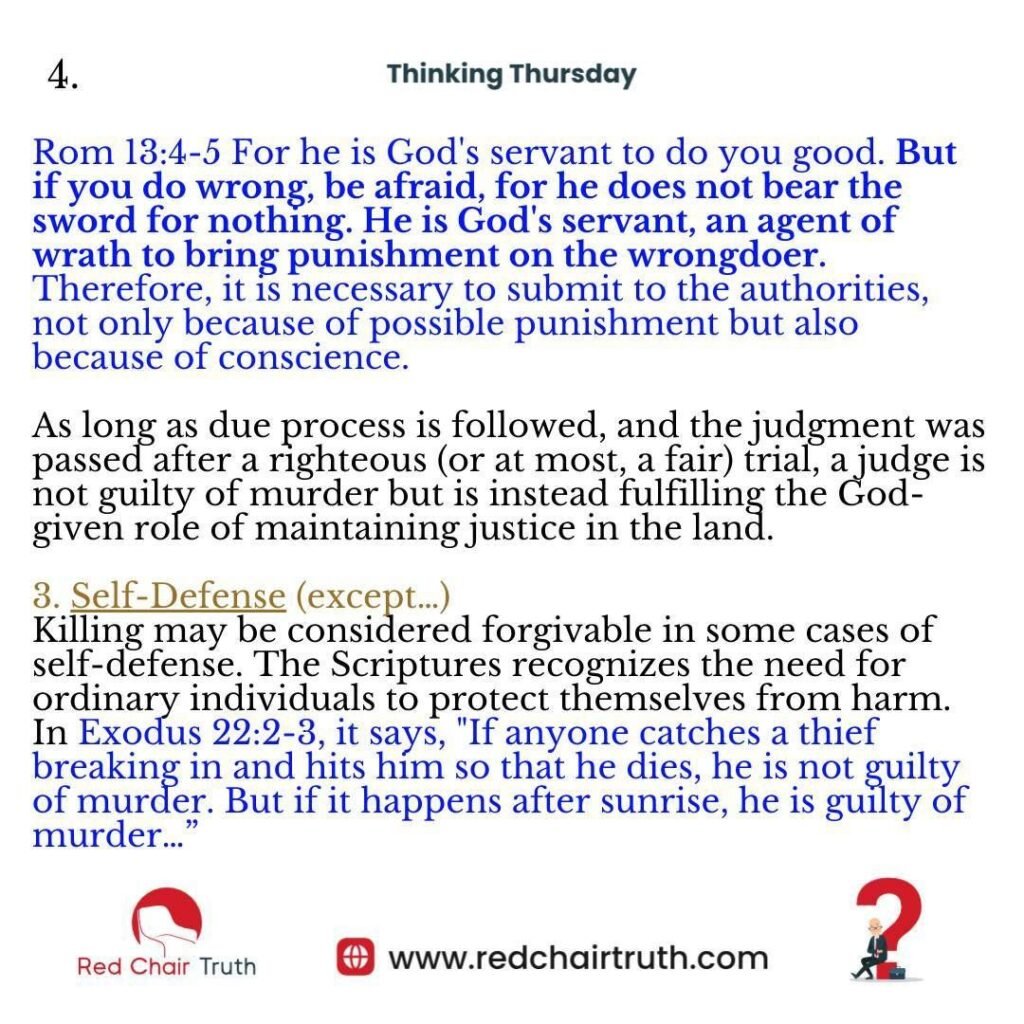 4.

Thinking Thursday

Rom 13:4-5 For he is God's servant to do you good. But if you do wrong, be afraid, for he does not bear the sword for nothing. He is God's servant, an agent of wrath to bring punishment on the wrongdoer. Therefore, it is necessary to submit to the authorities, not only because of possible punishment but also because of conscience.

As long as due process is followed, and the judgment was passed after a righteous (or at most, a fair) trial, a judge is not guilty of murder but is instead fulfilling the God-given role of maintaining justice in the land.

3. Self-Defense (except...)
Killing may be considered forgivable in some cases of self-defense. The Scriptures recognizes the need for ordinary individuals to protect themselves from harm. In Exodus 22:2-3, it says, "If anyone catches a thief breaking in and hits him so that he dies, he is not guilty of murder. But if it happens after sunrise, he is guilty of murder..."

Red Chair Truth

www.redchairtruth.com